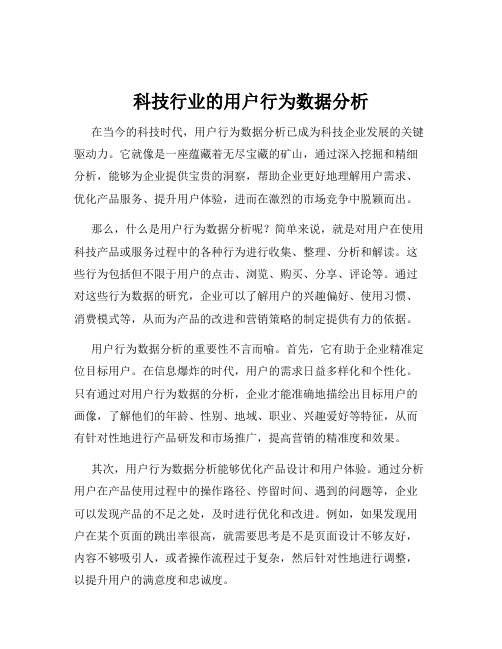 科技行业的用户行为数据分析

在当今的科技时代，用户行为数据分析已成为科技企业发展的关键驱动力。它就像是一座蕴藏着无尽宝藏的矿山，通过深入挖掘和精细分析，能够为企业提供宝贵的洞察，帮助企业更好地理解用户需求、优化产品服务、提升用户体验，进而在激烈的市场竞争中脱颖而出。

那么，什么是用户行为数据分析呢？简单来说，就是对用户在使用科技产品或服务过程中的各种行为进行收集、整理、分析和解读。这些行为包括但不限于用户的点击、浏览、购买、分享、评论等。通过对这些行为数据的研究，企业可以了解用户的兴趣偏好、使用习惯、消费模式等，从而为产品的改进和营销策略的制定提供有力的依据。

用户行为数据分析的重要性不言而喻。首先，它有助于企业精准定位目标用户。在信息爆炸的时代，用户的需求日益多样化和个性化。只有通过对用户行为数据的分析，企业才能准确地描绘出目标用户的画像，了解他们的年龄、性别、地域、职业、兴趣爱好等特征，从而有针对性地进行产品研发和市场推广，提高营销的精准度和效果。

其次，用户行为数据分析能够优化产品设计和用户体验。通过分析用户在产品使用过程中的操作路径、停留时间、遇到的问题等，企业可以发现产品的不足之处，及时进行优化和改进。例如，如果发现用户在某个页面的跳出率很高，就需要思考是不是页面设计不够友好，内容不够吸引人，或者操作流程过于复杂，然后针对性地进行调整，以提升用户的满意度和忠诚度。